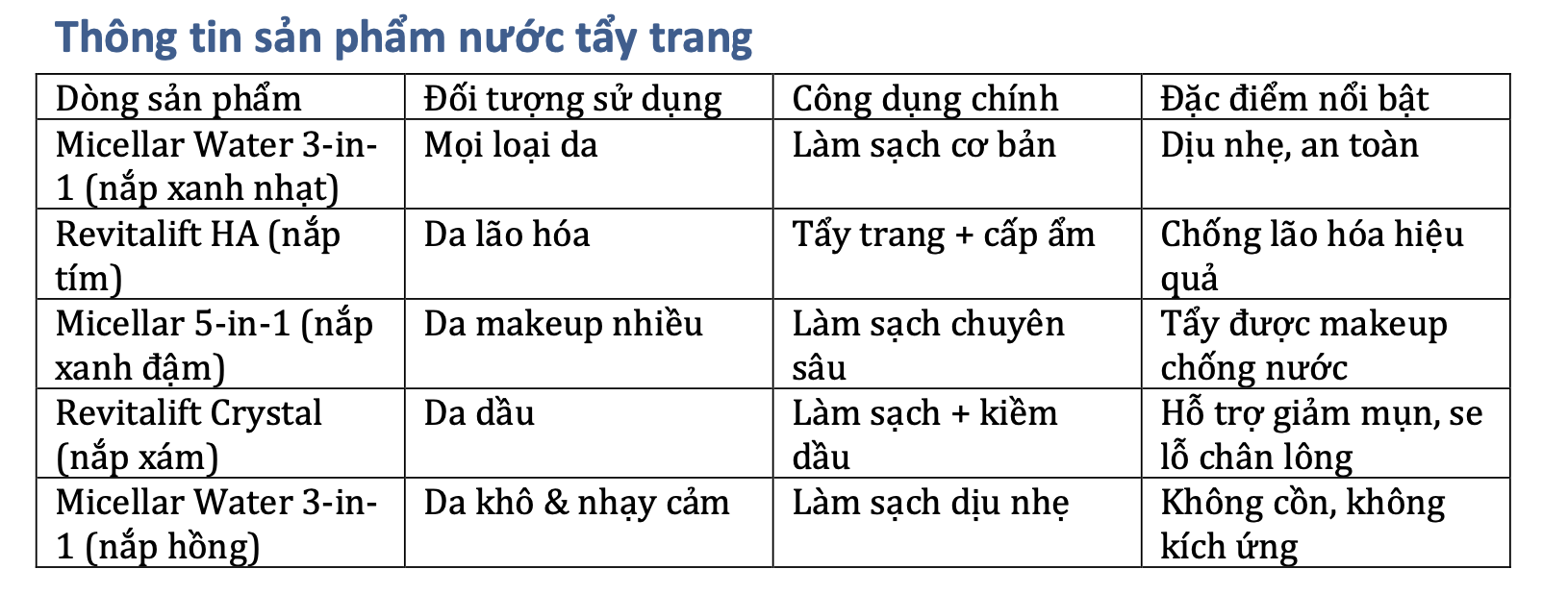 Thông tin sản phẩm nước tẩy trang

| Dòng sản phẩm | Đối tượng sử dụng | Công dụng chính | Đặc điểm nổi bật |
|---|---|---|---|
| Micellar Water 3-in-1 (nắp xanh nhạt) | Mọi loại da | Làm sạch cơ bản | Dịu nhẹ, an toàn |
| Revitalift HA (nắp tím) | Da lão hóa | Tẩy trang + cấp ẩm | Chống lão hóa hiệu quả |
| Micellar 5-in-1 (nắp xanh đậm) | Da makeup nhiều | Làm sạch chuyên sâu | Tẩy được makeup chống nước |
| Revitalift Crystal (nắp xám) | Da dầu | Làm sạch + kiềm dầu | Hỗ trợ giảm mụn, se lỗ chân lông |
| Micellar Water 3-in-1 (nắp hồng) | Da khô & nhạy cảm | Làm sạch dịu nhẹ | Không cồn, không kích ứng |